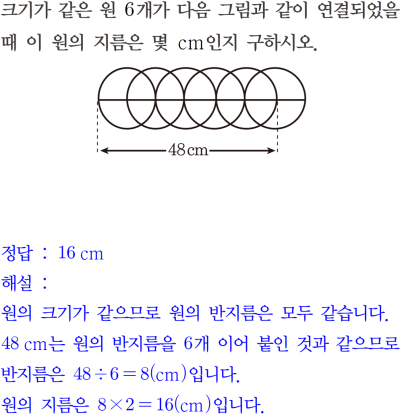 크기가 같은 원 6개가 다음 그림과 같이 연결되었을 때 이 원의 지름은 몇 cm인지 구하시오.

48 cm

정답 : 16 cm
해설 :
원의 크기가 같으므로 원의 반지름은 모두 같습니다.
48 cm는 원의 반지름을 6개 이어 붙인 것과 같으므로 반지름은 $48 \div 6 = 8$(cm)입니다.
원의 지름은 $8 \times 2 = 16$(cm)입니다.